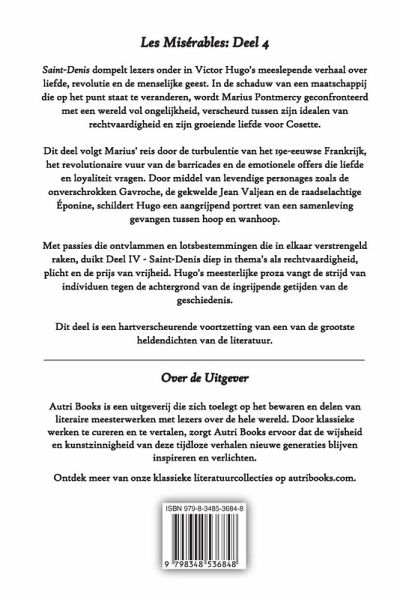 Les Misérables: Deel 4

Saint-Denis dompelt lezers onder in Victor Hugo's meeslepende verhaal over liefde, revolutie en de menselijke geest. In de schaduw van een maatschappij die op het punt staat te veranderen, wordt Marius Pontmercy geconfronteerd met een wereld vol ongelijkheid, verscheurd tussen zijn idealen van rechtvaardigheid en zijn groeiende liefde voor Cosette.

Dit deel volgt Marius' reis door de turbulentie van het 19e-eeuwse Frankrijk, het revolutionaire vuur van de barricades en de emotionele offers die liefde en loyaliteit vragen. Door middel van levendige personages zoals de onverschrokken Gavroche, de gekwelde Jean Valjean en de raadselachtige Éponine, schildert Hugo een aangrijpend portret van een samenleving gevangen tussen hoop en wanhoop.

Met passies die ontvlammen en lotsbestemmingen die in elkaar verstrengeld raken, duikt Deel IV - Saint-Denis diep in thema's als rechtvaardigheid, plicht en de prijs van vrijheid. Hugo's meesterlijke proza vangt de strijd van individuen tegen de achtergrond van de ingrijpende getijden van de geschiedenis.

Dit deel is een hartverscheurende voortzetting van een van de grootste heldendichten van de literatuur.

Over de Uitgever

Autri Books is een uitgeverij die zich toelegt op het bewaren en delen van literaire meesterwerken met lezers over de hele wereld. Door klassieke werken te cureren en te vertalen, zorgt Autri Books ervoor dat de wijsheid en kunstzinnigheid van deze tijdloze verhalen nieuwe generaties blijven inspireren en verlichten.

Ontdek meer van onze klassieke literatuurcollecties op autribooks.com.

ISBN 979-8-3485-3684-8

9 798348 536848